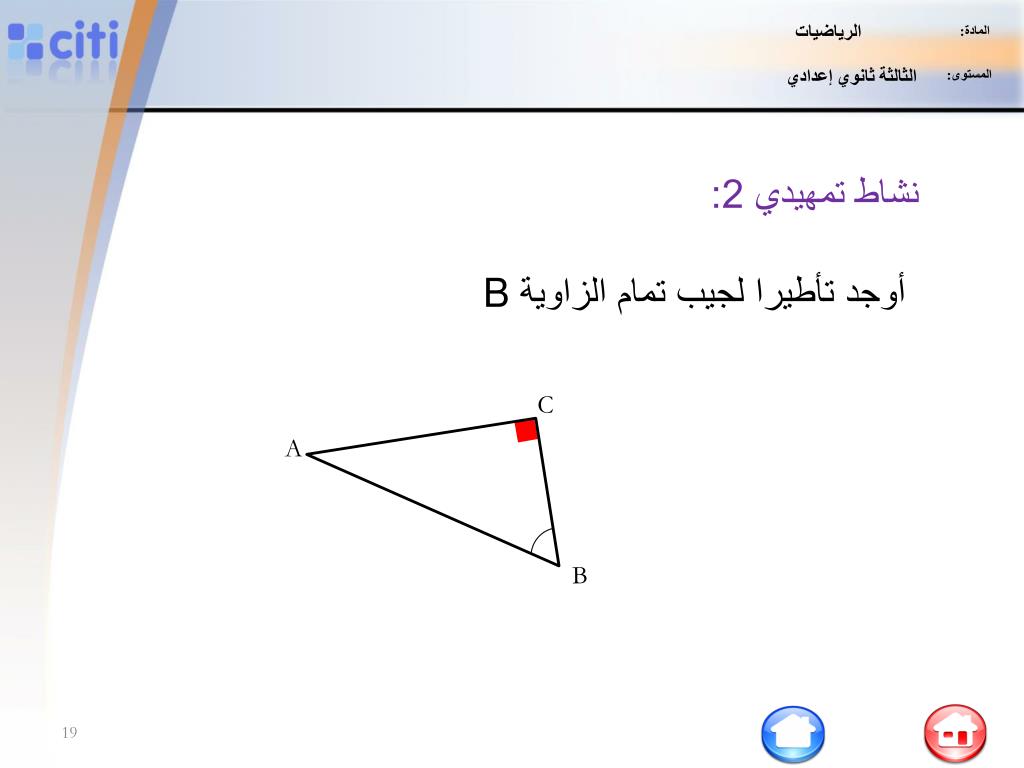 citi

المادة: الرياضيات

المستوى: الثالثة ثانوي إعدادي

نشاط تمهيدي 2:

أوجد تأطيرا لجيب تمام الزاوية B

C
A
B

19